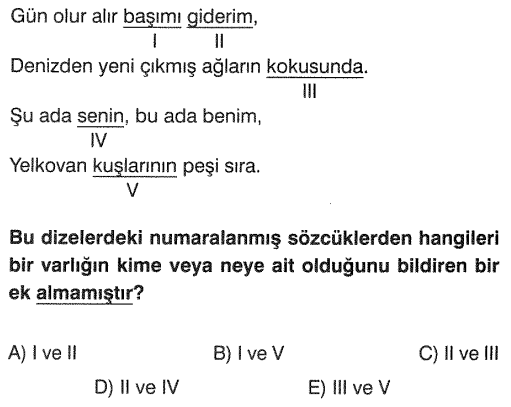 Gün olur alır başımı giderim,
I II
Denizden yeni çıkmış ağların kokusunda.
III
Şu ada senin, bu ada benim,
IV
Yelkovan kuşlarının peşi sıra.
V

Bu dizelerdeki numaralanmış sözcüklerden hangileri bir varlığın kime veya neye ait olduğunu bildiren bir ek almamıştır?

A) I ve II
B) I ve V
C) II ve III
D) II ve IV
E) III ve V